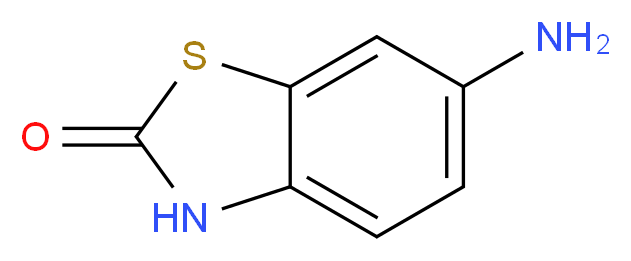 S
$NH_2$
O
HN